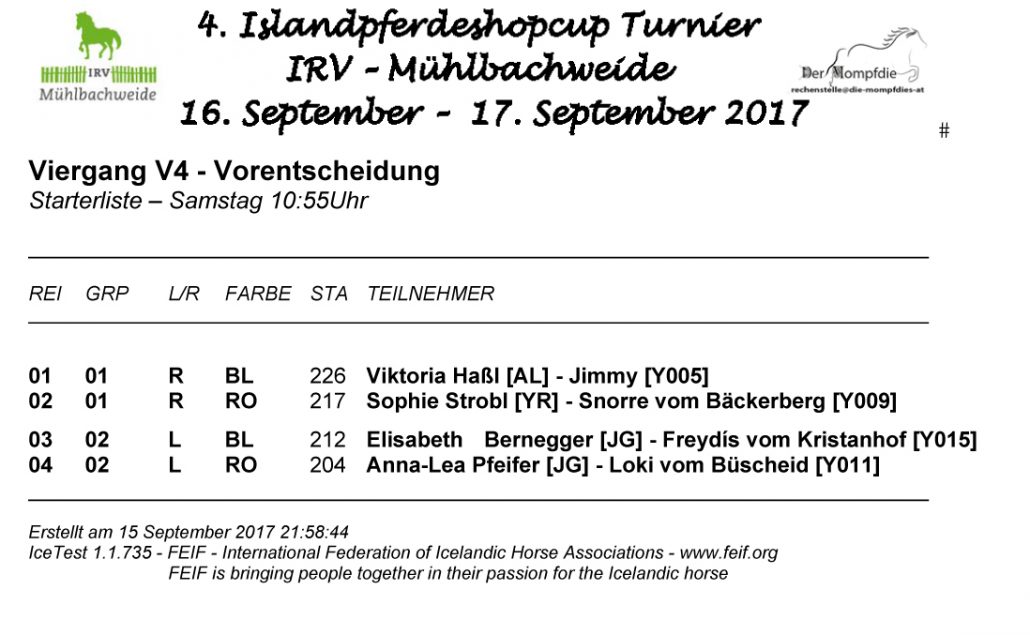 IRV
Mühlbachweide

4. Islandpferdeshopcup Turnier
IRV - Mühlbachweide
16. September - 17. September 2017

Der Mompfdie
rechenstelle@die-mompfdies-at

#

Viergang V4 - Vorentscheidung
Starterliste – Samstag 10:55Uhr

| REI | GRP | L/R | FARBE | STA | TEILNEHMER |
|---|---|---|---|---|---|
| 01 | 01 | R | BL | 226 | Viktoria Haßl [AL] - Jimmy [Y005] |
| 02 | 01 | R | RO | 217 | Sophie Strobl [YR] - Snorre vom Bäckerberg [Y009] |
| 03 | 02 | L | BL | 212 | Elisabeth Bernegger [JG] - Freydís vom Kristanhof [Y015] |
| 04 | 02 | L | RO | 204 | Anna-Lea Pfeifer [JG] - Loki vom Büscheid [Y011] |

Erstellt am 15 September 2017 21:58:44
IceTest 1.1.735 - FEIF - International Federation of Icelandic Horse Associations - www.feif.org
FEIF is bringing people together in their passion for the Icelandic horse